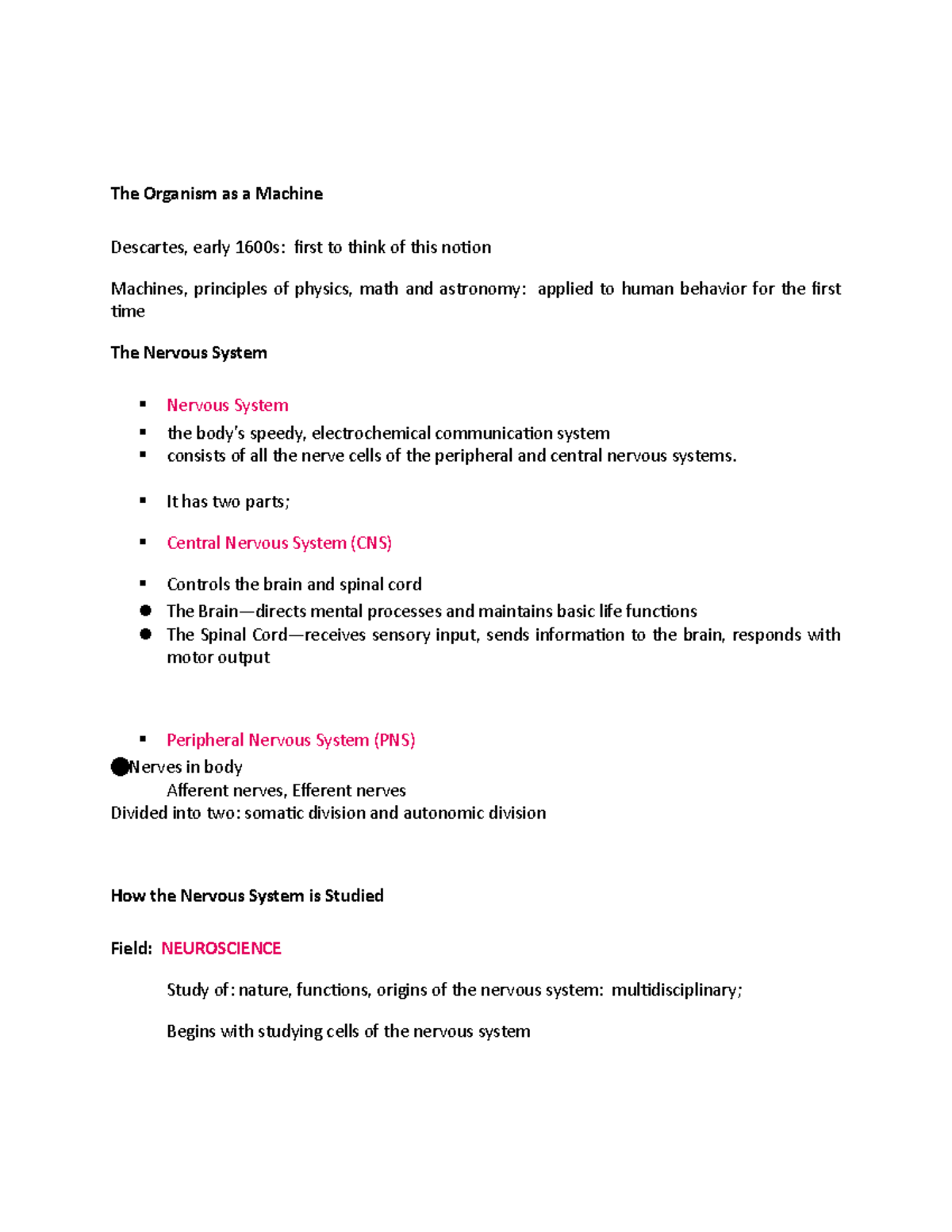 The Organism as a Machine

Descartes, early 1600s: first to think of this notion

Machines, principles of physics, math and astronomy: applied to human behavior for the first time

The Nervous System

• Nervous System
• the body's speedy, electrochemical communication system
• consists of all the nerve cells of the peripheral and central nervous systems.

• It has two parts;

• Central Nervous System (CNS)

• Controls the brain and spinal cord
• The Brain—directs mental processes and maintains basic life functions
• The Spinal Cord—receives sensory input, sends information to the brain, responds with motor output

• Peripheral Nervous System (PNS)
• Nerves in body
Afferent nerves, Efferent nerves
Divided into two: somatic division and autonomic division

How the Nervous System is Studied

Field: NEUROSCIENCE

Study of: nature, functions, origins of the nervous system: multidisciplinary;

Begins with studying cells of the nervous system